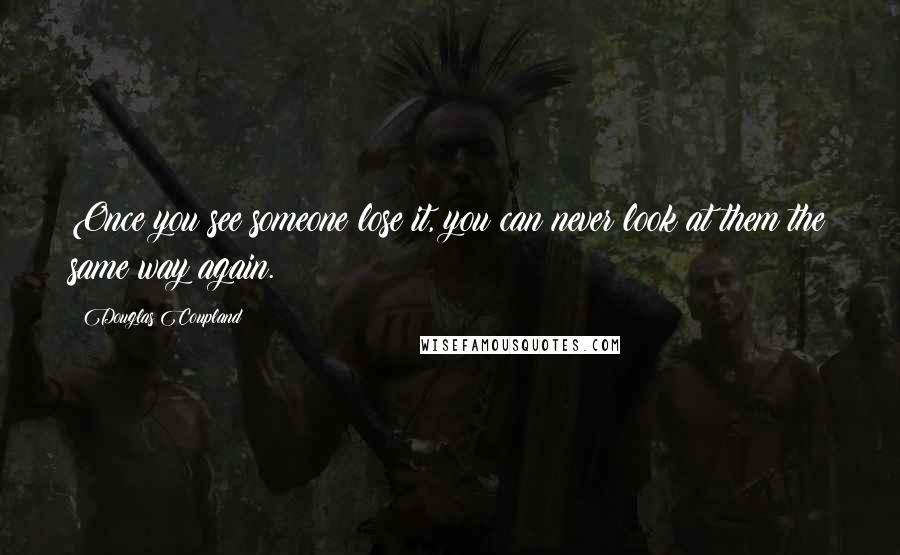 Once you see someone lose it, you can never look at them the same way again.

Douglas Coupland

WISEFAMOUSQUOTES.COM